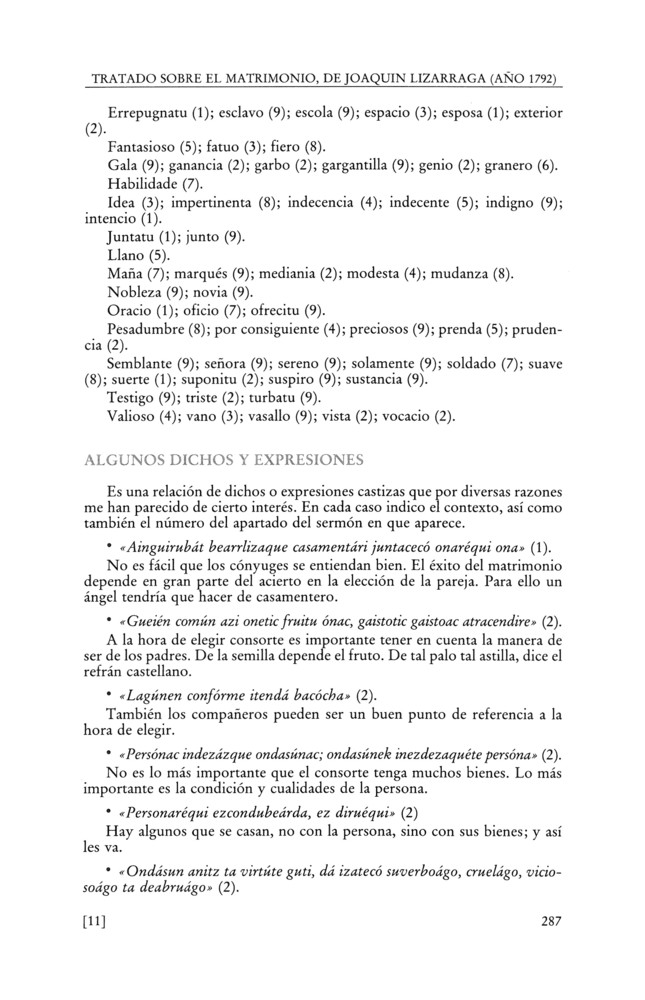 TRATADO SOBRE EL MATRIMONIO, DE JOAQUIN LIZARRAGA (AÑO 1792)

Errepugnatu (1); esclavo (9); escola (9); espacio (3); esposa (1); exterior (2).

Fantasioso (5); fatuo (3); fiero (8).

Gala (9); ganancia (2); garbo (2); gargantilla (9); genio (2); granero (6).

Habilidade (7).

Idea (3); impertinenta (8); indecencia (4); indecente (5); indigno (9); intencio (1).

Juntatu (1); junto (9).

Llano (5).

Maña (7); marqués (9); mediania (2); modesta (4); mudanza (8).

Nobleza (9); novia (9).

Oracio (1); oficio (7); ofrecitu (9).

Pesadumbre (8); por consiguiente (4); preciosos (9); prenda (5); prudencia (2).

Semblante (9); señora (9); sereno (9); solamente (9); soldado (7); suave (8); suerte (1); suponitu (2); suspiro (9); sustancia (9).

Testigo (9); triste (2); turbatu (9).

Valioso (4); vano (3); vasallo (9); vista (2); vocacio (2).

ALGUNOS DICHOS Y EXPRESIONES

Es una relación de dichos o expresiones castizas que por diversas razones me han parecido de cierto interés. En cada caso indico el contexto, así como también el número del apartado del sermón en que aparece.

• «Ainguirubát bearrlizaque casamentári juntacecó onaréqui ona» (1).

No es fácil que los cónyuges se entiendan bien. El éxito del matrimonio depende en gran parte del acierto en la elección de la pareja. Para ello un ángel tendría que hacer de casamentero.

• «Gueién común azi onetic fruitu ónac, gaistotic gaistoac atracendire» (2).

A la hora de elegir consorte es importante tener en cuenta la manera de ser de los padres. De la semilla depende el fruto. De tal palo tal astilla, dice el refrán castellano.

• «Lagúnen confórme itendá bacócha» (2).

También los compañeros pueden ser un buen punto de referencia a la hora de elegir.

• «Persónac indezázque ondasúnac; ondasúnek inezdezaquéte persóna» (2).

No es lo más importante que el consorte tenga muchos bienes. Lo más importante es la condición y cualidades de la persona.

• «Personaréqui ezcondubeárda, ez diruéqui» (2)

Hay algunos que se casan, no con la persona, sino con sus bienes; y así les va.

• «Ondásun anitz ta virtúte guti, dá izatecó suverboágo, cruelágo, viciosoágo ta deabruágo» (2).

[11]

287